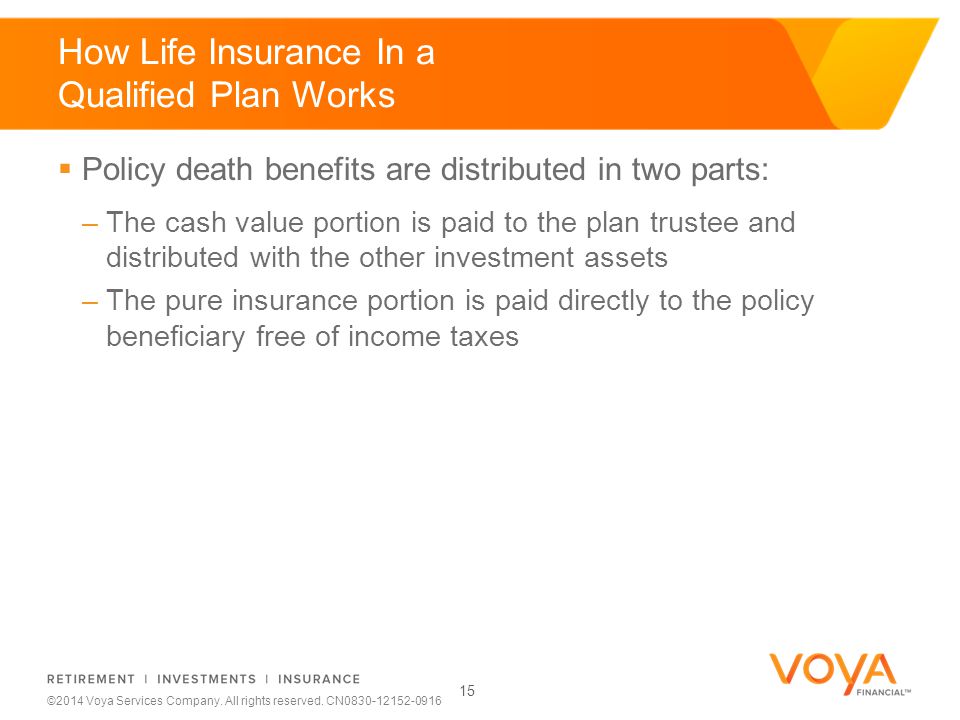 How Life Insurance In a Qualified Plan Works

▪ Policy death benefits are distributed in two parts:

– The cash value portion is paid to the plan trustee and distributed with the other investment assets

– The pure insurance portion is paid directly to the policy beneficiary free of income taxes

RETIREMENT | INVESTMENTS | INSURANCE

©2014 Voya Services Company. All rights reserved. CN0830-12152-0916

15

VOYA FINANCIAL™